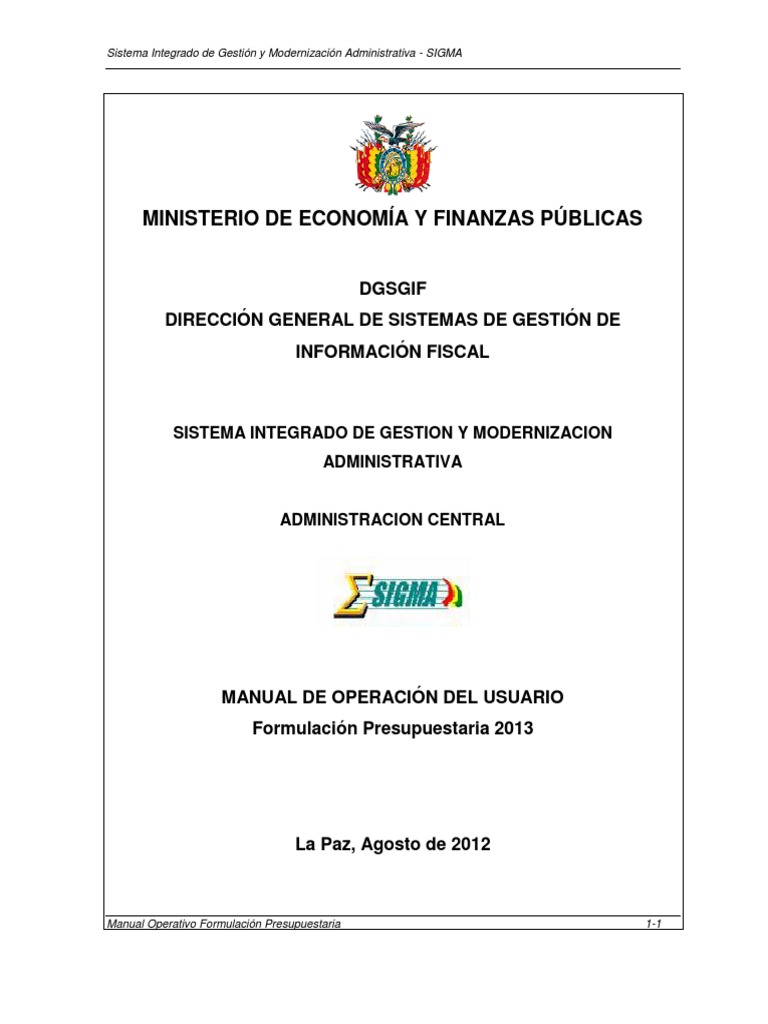 Sistema Integrado de Gestión y Modernización Administrativa - SIGMA

MINISTERIO DE ECONOMÍA Y FINANZAS PÚBLICAS

DGSGIF
DIRECCIÓN GENERAL DE SISTEMAS DE GESTIÓN DE INFORMACIÓN FISCAL

SISTEMA INTEGRADO DE GESTION Y MODERNIZACION ADMINISTRATIVA

ADMINISTRACION CENTRAL

SIGMA

MANUAL DE OPERACIÓN DEL USUARIO
Formulación Presupuestaria 2013

La Paz, Agosto de 2012

Manual Operativo Formulación Presupuestaria 1-1